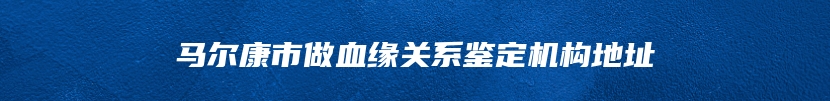 马尔康市做血缘关系鉴定机构地址